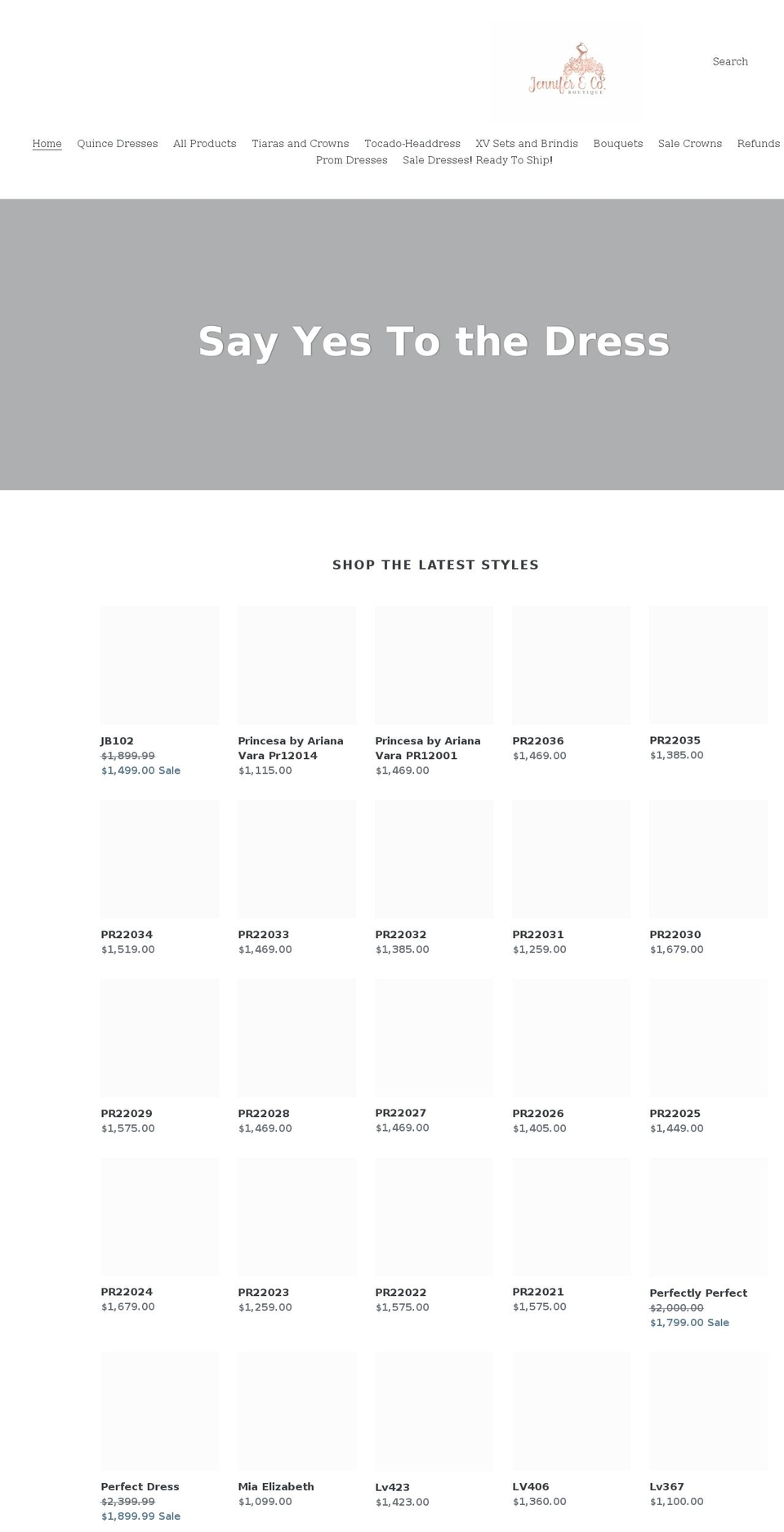 Jennifer E Co.
BOUTIQUE

Search

Home Quince Dresses All Products Tiaras and Crowns Tocado-Headdress XV Sets and Brindis Bouquets Sale Crowns Refunds Prom Dresses Sale Dresses! Ready To Ship!

Say Yes To the Dress

SHOP THE LATEST STYLES

JB102
$1,899.99
$1,499.00 Sale

Princesa by Ariana Vara Pr12014
$1,115.00

Princesa by Ariana Vara PR12001
$1,469.00

PR22036
$1,469.00

PR22035
$1,385.00

PR22034
$1,519.00

PR22033
$1,469.00

PR22032
$1,385.00

PR22031
$1,259.00

PR22030
$1,679.00

PR22029
$1,575.00

PR22028
$1,469.00

PR22027
$1,469.00

PR22026
$1,405.00

PR22025
$1,449.00

PR22024
$1,679.00

PR22023
$1,259.00

PR22022
$1,575.00

PR22021
$1,575.00

Perfectly Perfect
$2,000.00
$1,799.00 Sale

Perfect Dress
$2,399.99
$1,899.99 Sale

Mia Elizabeth
$1,099.00

Lv423
$1,423.00

LV406
$1,360.00

Lv367
$1,100.00